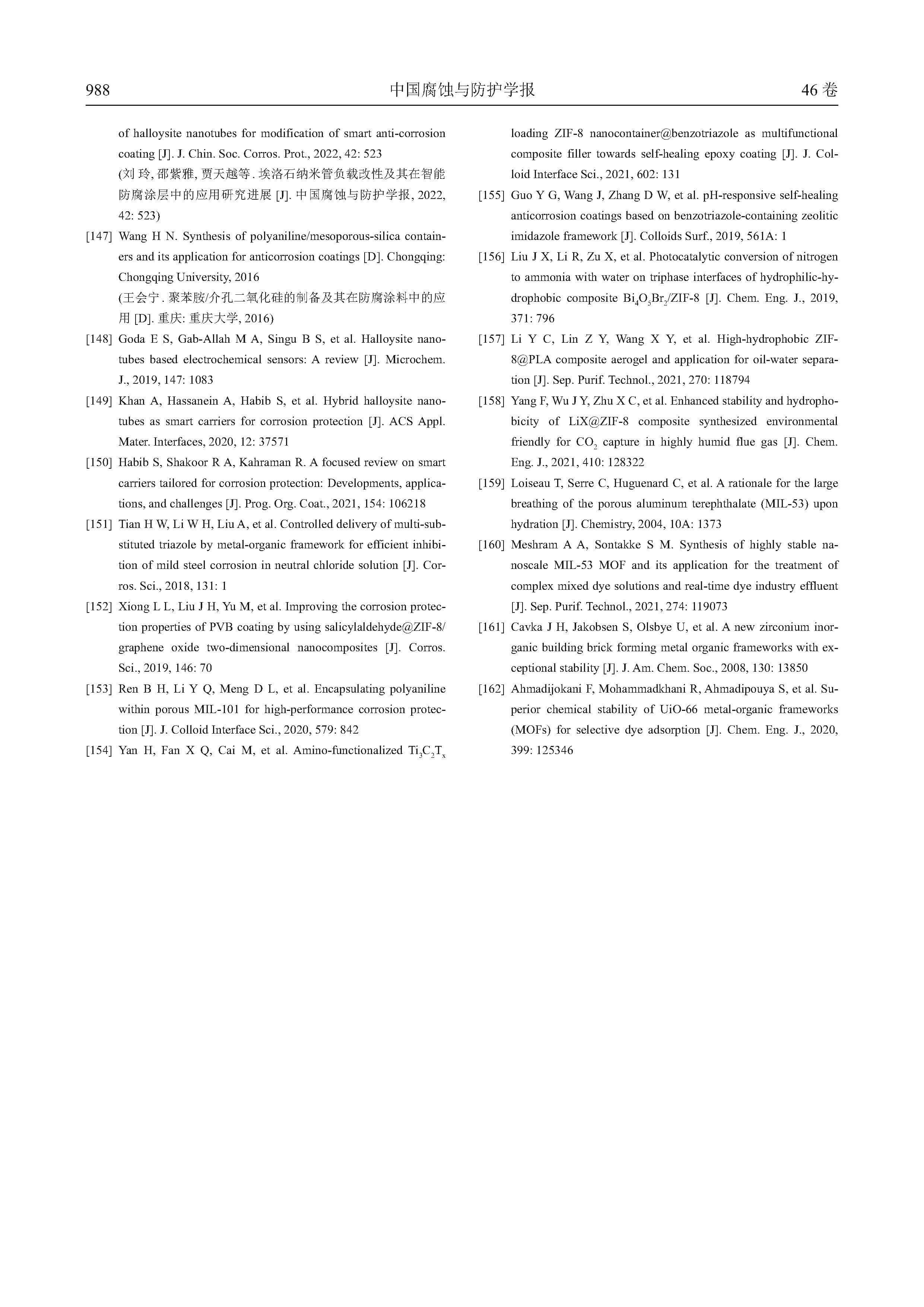 988 中国腐蚀与防护学报 46 卷

of halloysite nanotubes for modification of smart anti-corrosion coating [J]. J. Chin. Soc. Corros. Prot., 2022, 42: 523
(刘玲, 邵紫雅, 贾天越等. 埃洛石纳米管负载改性及其在智能防腐涂层中的应用研究进展 [J]. 中国腐蚀与防护学报, 2022, 42: 523)

[147] Wang H N. Synthesis of polyaniline/mesoporous-silica containers and its application for anticorrosion coatings [D]. Chongqing: Chongqing University, 2016
(王会宁. 聚苯胺/介孔二氧化硅的制备及其在防腐涂料中的应用 [D]. 重庆: 重庆大学, 2016)

[148] Goda E S, Gab-Allah M A, Singu B S, et al. Halloysite nanotubes based electrochemical sensors: A review [J]. Microchem. J., 2019, 147: 1083

[149] Khan A, Hassanein A, Habib S, et al. Hybrid halloysite nanotubes as smart carriers for corrosion protection [J]. ACS Appl. Mater. Interfaces, 2020, 12: 37571

[150] Habib S, Shakoor R A, Kahraman R. A focused review on smart carriers tailored for corrosion protection: Developments, applications, and challenges [J]. Prog. Org. Coat., 2021, 154: 106218

[151] Tian H W, Li W H, Liu A, et al. Controlled delivery of multi-substituted triazole by metal-organic framework for efficient inhibition of mild steel corrosion in neutral chloride solution [J]. Corros. Sci., 2018, 131: 1

[152] Xiong L L, Liu J H, Yu M, et al. Improving the corrosion protection properties of PVB coating by using salicylaldehyde@ZIF-8/graphene oxide two-dimensional nanocomposites [J]. Corros. Sci., 2019, 146: 70

[153] Ren B H, Li Y Q, Meng D L, et al. Encapsulating polyaniline within porous MIL-101 for high-performance corrosion protection [J]. J. Colloid Interface Sci., 2020, 579: 842

[154] Yan H, Fan X Q, Cai M, et al. Amino-functionalized $Ti_3C_2T_x$ loading ZIF-8 nanocontainer@benzotriazole as multifunctional composite filler towards self-healing epoxy coating [J]. J. Colloid Interface Sci., 2021, 602: 131

[155] Guo Y G, Wang J, Zhang D W, et al. pH-responsive self-healing anticorrosion coatings based on benzotriazole-containing zeolitic imidazole framework [J]. Colloids Surf., 2019, 561A: 1

[156] Liu J X, Li R, Zu X, et al. Photocatalytic conversion of nitrogen to ammonia with water on triphase interfaces of hydrophilic-hydrophobic composite $Bi_4O_5Br_2$/ZIF-8 [J]. Chem. Eng. J., 2019, 371: 796

[157] Li Y C, Lin Z Y, Wang X Y, et al. High-hydrophobic ZIF-8@PLA composite aerogel and application for oil-water separation [J]. Sep. Purif. Technol., 2021, 270: 118794

[158] Yang F, Wu J Y, Zhu X C, et al. Enhanced stability and hydrophobicity of LiX@ZIF-8 composite synthesized environmental friendly for $CO_2$ capture in highly humid flue gas [J]. Chem. Eng. J., 2021, 410: 128322

[159] Loiseau T, Serre C, Huguenard C, et al. A rationale for the large breathing of the porous aluminum terephthalate (MIL-53) upon hydration [J]. Chemistry, 2004, 10A: 1373

[160] Meshram A A, Sontakke S M. Synthesis of highly stable nanoscale MIL-53 MOF and its application for the treatment of complex mixed dye solutions and real-time dye industry effluent [J]. Sep. Purif. Technol., 2021, 274: 119073

[161] Cavka J H, Jakobsen S, Olsbye U, et al. A new zirconium inorganic building brick forming metal organic frameworks with exceptional stability [J]. J. Am. Chem. Soc., 2008, 130: 13850

[162] Ahmadijokani F, Mohammadkhani R, Ahmadipouya S, et al. Superior chemical stability of UiO-66 metal-organic frameworks (MOFs) for selective dye adsorption [J]. Chem. Eng. J., 2020, 399: 125346